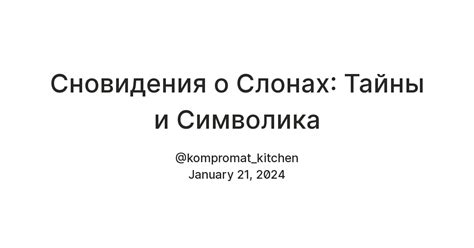 Сновидения о Слонах: Тайны и Символика

@kompromat_kitchen
January 21, 2024